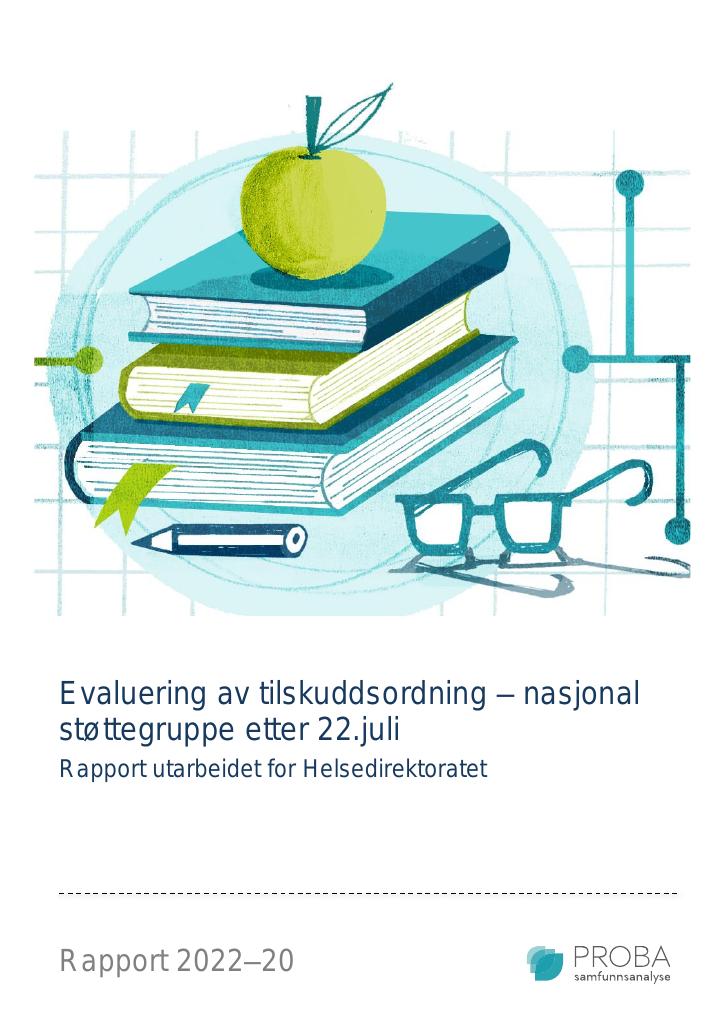 Evaluering av tilskuddsordning – nasjonal støttegruppe etter 22.juli

Rapport utarbeidet for Helsedirektoratet

Rapport 2022–20

PROBA
samfunnsanalyse